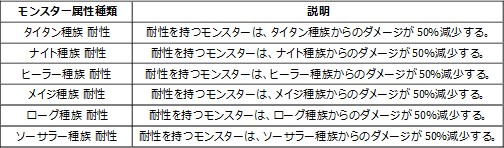 | モンスター属性種類 | 説明 |
|---|---|
| タイタン種族 耐性 | 耐性を持つモンスターは、タイタン種族からのダメージが 50%減少する。 |
| ナイト種族 耐性 | 耐性を持つモンスターは、ナイト種族からのダメージが 50%減少する。 |
| ヒーラー種族 耐性 | 耐性を持つモンスターは、ヒーラー種族からのダメージが 50%減少する。 |
| メイジ種族 耐性 | 耐性を持つモンスターは、メイジ種族からのダメージが 50%減少する。 |
| ローグ種族 耐性 | 耐性を持つモンスターは、ローグ種族からのダメージが 50%減少する。 |
| ソーサラー種族 耐性 | 耐性を持つモンスターは、ソーサラー種族からのダメージが 50%減少する。 |